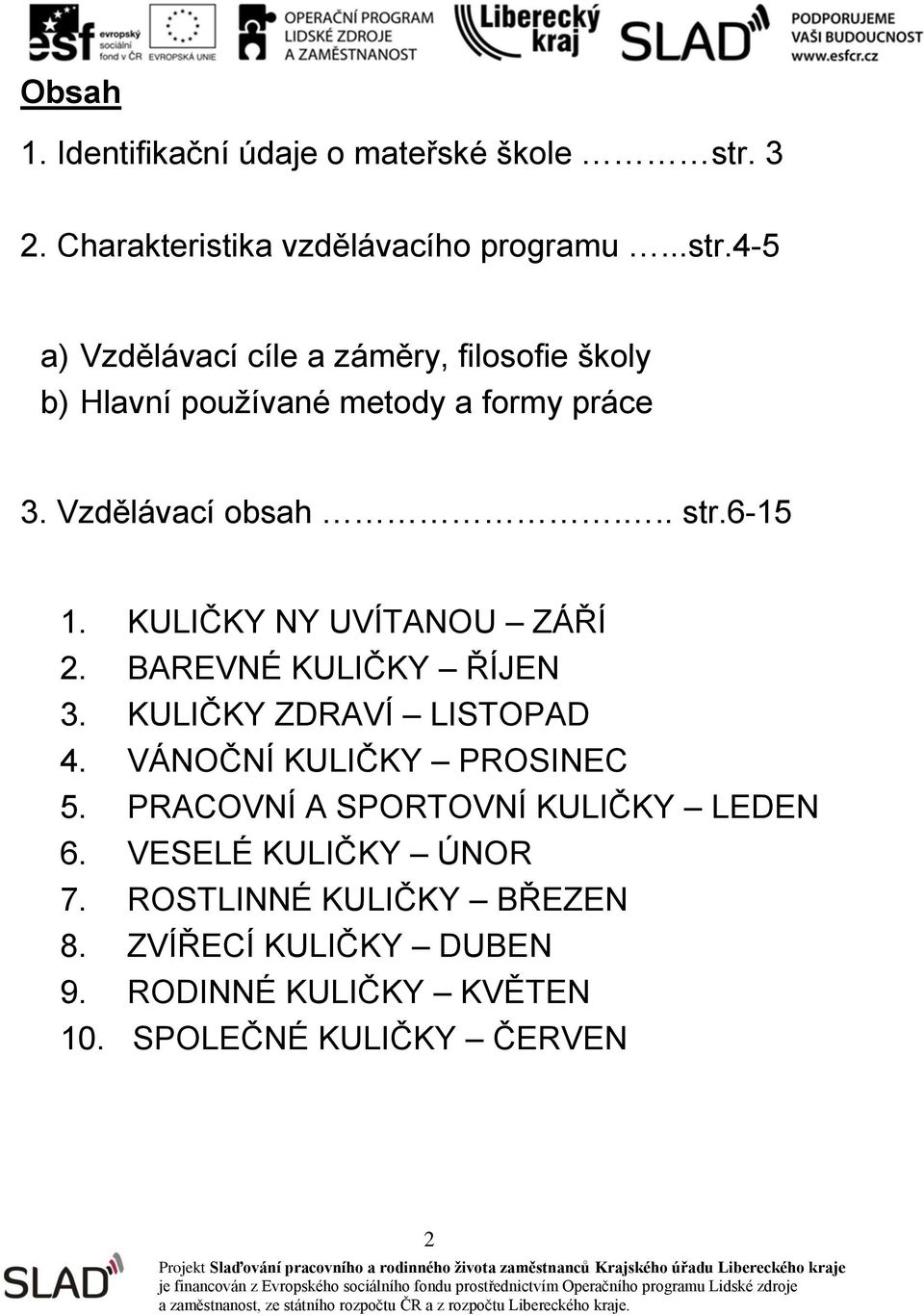 esf evropský sociální fond v ČR EVROPSKÁ UNIE OPERAČNÍ PROGRAM LIDSKÉ ZDROJE A ZAMĚSTNANOST Liberecký kraj SLAD PODPORUJEME VAŠI BUDOUCNOST www.esfcr.cz

Obsah

1. Identifikační údaje o mateřské škole ………str. 3

2. Charakteristika vzdělávacího programu …..str.4-5

a) Vzdělávací cíle a záměry, filosofie školy
b) Hlavní používané metody a formy práce

3. Vzdělávací obsah ……………….….. str.6-15

1. KULIČKY NY UVÍTANOU – ZÁŘÍ
2. BAREVNÉ KULIČKY – ŘÍJEN
3. KULIČKY ZDRAVÍ – LISTOPAD
4. VÁNOČNÍ KULIČKY – PROSINEC
5. PRACOVNÍ A SPORTOVNÍ KULIČKY – LEDEN
6. VESELÉ KULIČKY – ÚNOR
7. ROSTLINNÉ KULIČKY – BŘEZEN
8. ZVÍŘECÍ KULIČKY – DUBEN
9. RODINNÉ KULIČKY – KVĚTEN
10. SPOLEČNÉ KULIČKY – ČERVEN

2

SLAD

Projekt Slaďování pracovního a rodinného života zaměstnanců Krajského úřadu Libereckého kraje je financován z Evropského sociálního fondu prostřednictvím Operačního programu Lidské zdroje a zaměstnanost, ze státního rozpočtu ČR a z rozpočtu Libereckého kraje.